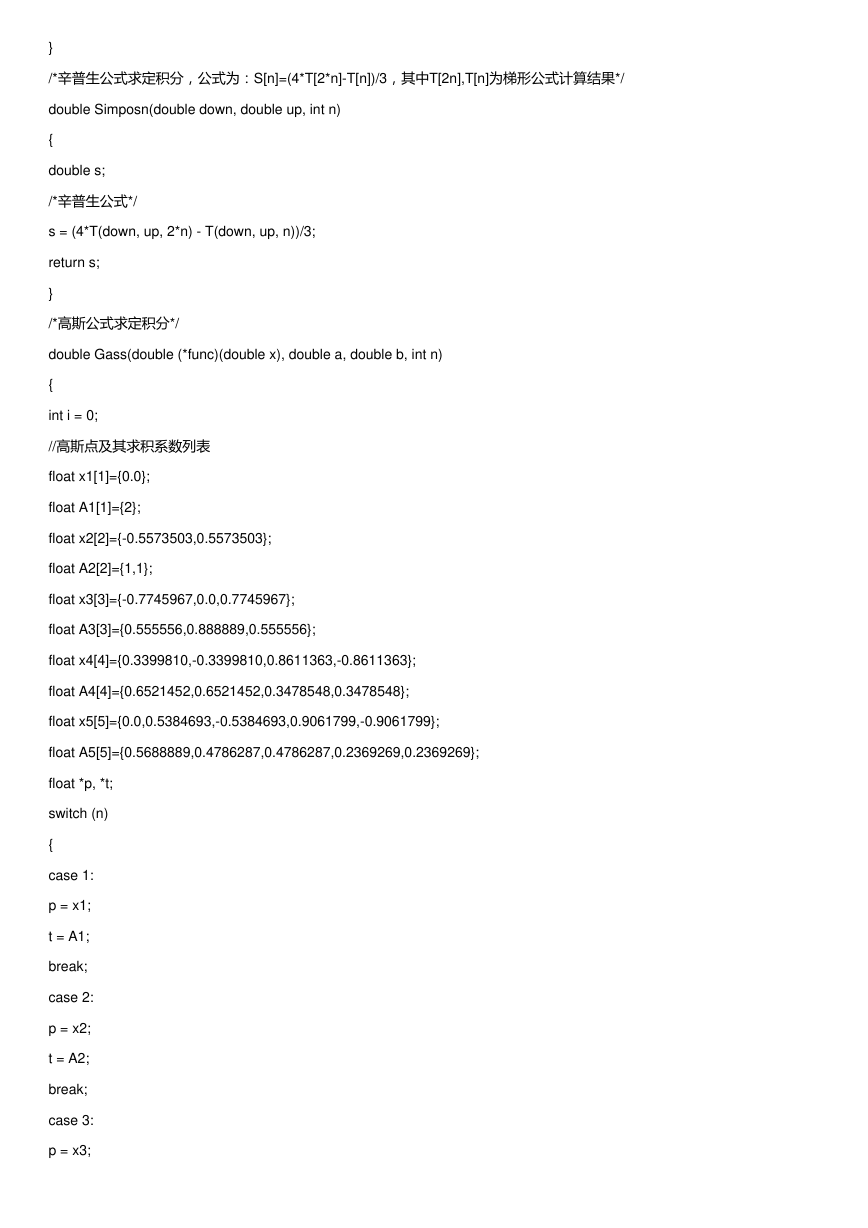 }

/*辛普生公式求定积分，公式为：S[n]=(4*T[2*n]-T[n])/3，其中T[2n],T[n]为梯形公式计算结果*/

double Simposn(double down, double up, int n)

{

double s;

/*辛普生公式*/

s = (4*T(down, up, 2*n) - T(down, up, n))/3;

return s;

}

/*高斯公式求定积分*/

double Gass(double (*func)(double x), double a, double b, int n)

{

int i = 0;

//高斯点及其求积系数列表

float x1[1]={0.0};

float A1[1]={2};

float x2[2]={-0.5573503,0.5573503};

float A2[2]={1,1};

float x3[3]={-0.7745967,0.0,0.7745967};

float A3[3]={0.555556,0.888889,0.555556};

float x4[4]={0.3399810,-0.3399810,0.8611363,-0.8611363};

float A4[4]={0.6521452,0.6521452,0.3478548,0.3478548};

float x5[5]={0.0,0.5384693,-0.5384693,0.9061799,-0.9061799};

float A5[5]={0.5688889,0.4786287,0.4786287,0.2369269,0.2369269};

float *p, *t;

switch (n)

{

case 1:

p = x1;

t = A1;

break;

case 2:

p = x2;

t = A2;

break;

case 3:

p = x3;